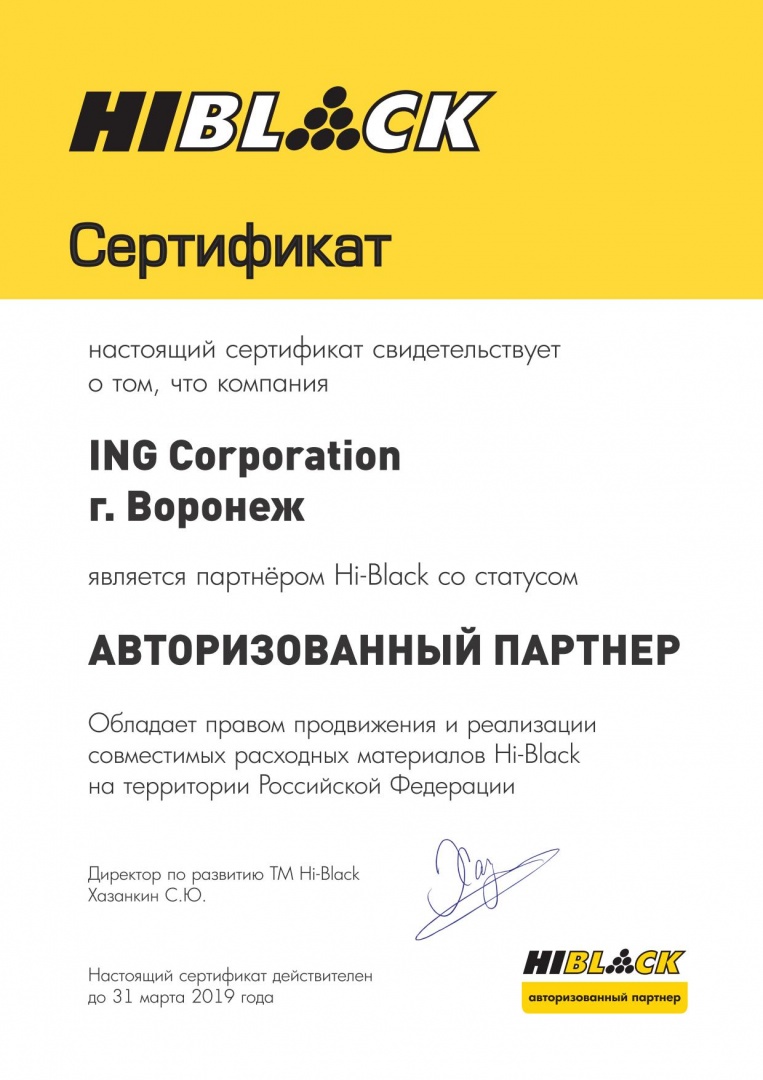 HIBLACK

Сертификат

настоящий сертификат свидетельствует о том, что компания

ING Corporation
г. Воронеж

является партнёром Hi-Black со статусом

АВТОРИЗОВАННЫЙ ПАРТНЕР

Обладает правом продвижения и реализации совместимых расходных материалов Hi-Black на территории Российской Федерации

Директор по развитию ТМ Hi-Black
Хазанкин С.Ю.

Настоящий сертификат действителен до 31 марта 2019 года

HIBLACK
авторизованный партнер